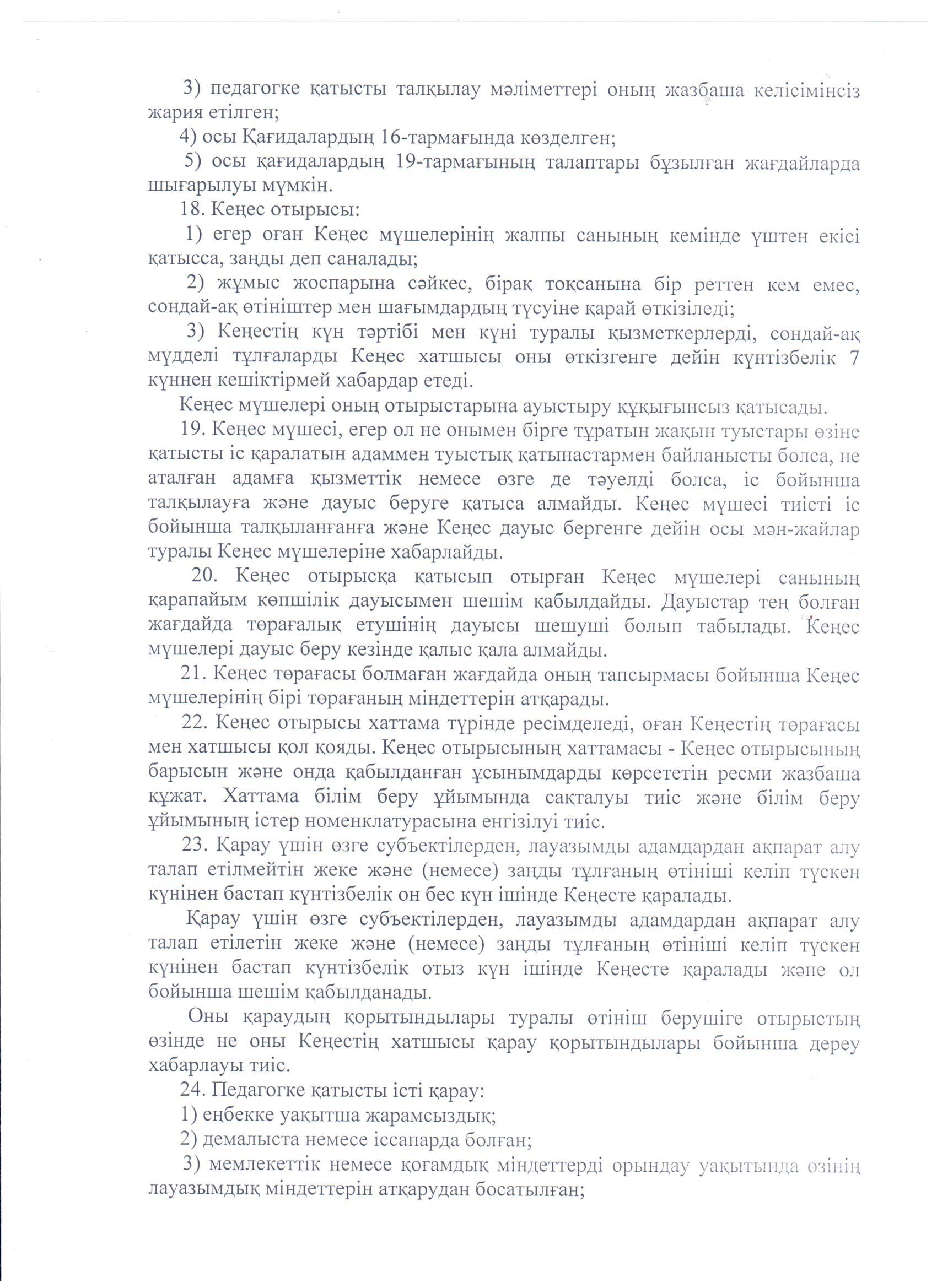 3) педагогке қатысты талқылау мәліметтері оның жазбаша келісімінсіз жария етілген;

4) осы Қағидалардың 16-тармағында көзделген;

5) осы қағидалардың 19-тармағының талаптары бұзылған жағдайларда шығарылуы мүмкін.

18. Кеңес отырысы:

1) егер оған Кеңес мүшелерінің жалпы санының кемінде үштен екісі қатысса, заңды деп саналады;

2) жұмыс жоспарына сәйкес, бірақ тоқсанына бір реттен кем емес, сондай-ақ өтініштер мен шағымдардың түсуіне қарай өткізіледі;

3) Кеңестің күн тәртібі мен күні туралы қызметкерлерді, сондай-ақ мүдделі тұлғаларды Кеңес хатшысы оны өткізгенге дейін күнтізбелік 7 күннен кешіктірмей хабардар етеді.

Кеңес мүшелері оның отырыстарына ауыстыру құқығынсыз қатысады.

19. Кеңес мүшесі, егер ол не онымен бірге тұратын жақын туыстары өзіне қатысты іс қаралатын адаммен туыстық қатынастармен байланысты болса, не аталған адамға қызметтік немесе өзге де тәуелді болса, іс бойынша талқылауға және дауыс беруге қатыса алмайды. Кеңес мүшесі тиісті іс бойынша талқыланғанға және Кеңес дауыс бергенге дейін осы мән-жайлар туралы Кеңес мүшелеріне хабарлайды.

20. Кеңес отырысқа қатысып отырған Кеңес мүшелері санының қарапайым көпшілік дауысымен шешім қабылдайды. Дауыстар тең болған жағдайда төрағалық етушінің дауысы шешуші болып табылады. Кеңес мүшелері дауыс беру кезінде қалыс қала алмайды.

21. Кеңес төрағасы болмаған жағдайда оның тапсырмасы бойынша Кеңес мүшелерінің бірі төрағаның міндеттерін атқарады.

22. Кеңес отырысы хаттама түрінде ресімделеді, оған Кеңестің төрағасы мен хатшысы қол қояды. Кеңес отырысының хаттамасы - Кеңес отырысының барысын және онда қабылданған ұсынымдарды көрсететін ресми жазбаша құжат. Хаттама білім беру ұйымында сақталуы тиіс және білім беру ұйымының істер номенклатурасына енгізілуі тиіс.

23. Қарау үшін өзге субъектілерден, лауазымды адамдардан ақпарат алу талап етілмейтін жеке және (немесе) заңды тұлғаның өтініші келіп түскен күнінен бастап күнтізбелік он бес күн ішінде Кеңесте қаралады.

Қарау үшін өзге субъектілерден, лауазымды адамдардан ақпарат алу талап етілетін жеке және (немесе) заңды тұлғаның өтініші келіп түскен күнінен бастап күнтізбелік отыз күн ішінде Кеңесте қаралады және ол бойынша шешім қабылданады.

Оны қараудың қорытындылары туралы өтініш берушіге отырыстың өзінде не оны Кеңестің хатшысы қарау қорытындылары бойынша дереу хабарлауы тиіс.

24. Педагогке қатысты істі қарау:

1) еңбекке уақытша жарамсыздық;

2) демалыста немесе іссапарда болған;

3) мемлекеттік немесе қоғамдық міндеттерді орындау уақытында өзінің лауазымдық міндеттерін атқарудан босатылған;